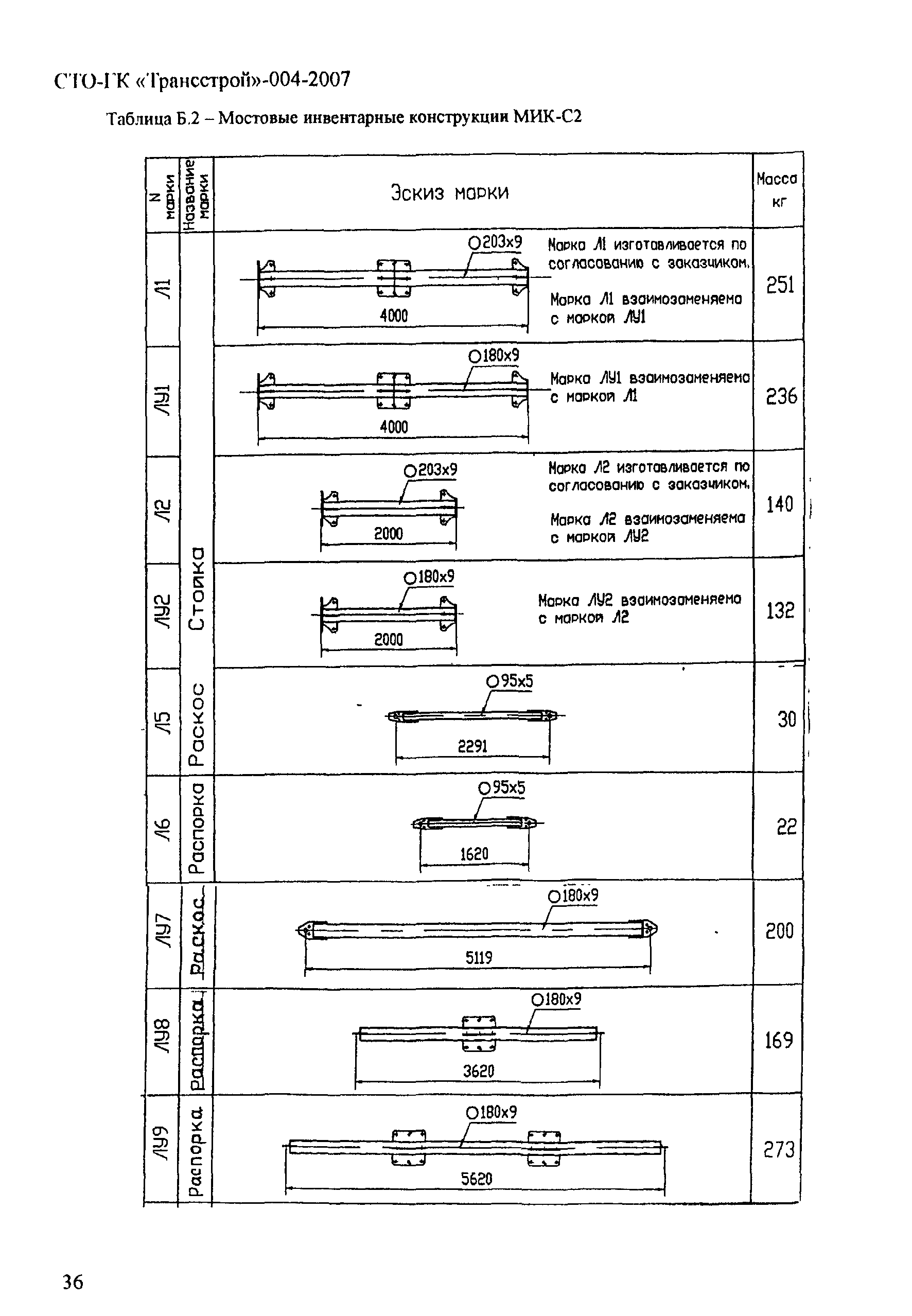 СТО-ГК «Трансстрой»-004-2007

Таблица Б.2 – Мостовые инвентарные конструкции МИК-С2

| N марки | Название марки | Эскиз марки | Масса кг |
|---|---|---|---|
| Л1 | Стойка | О203х9 4000 Марка Л1 изготавливается по согласованию с заказчиком. Марка Л1 взаимозаменяема с маркой ЛУ1 | 251 |
| ЛУ1 | Стойка | О180х9 4000 Марка ЛУ1 взаимозаменяема с маркой Л1 | 236 |
| Л2 | Стойка | О203х9 2000 Марка Л2 изготавливается по согласованию с заказчиком. Марка Л2 взаимозаменяема с маркой ЛУ2 | 140 |
| ЛУ2 | Стойка | О180х9 2000 Марка ЛУ2 взаимозаменяема с маркой Л2 | 132 |
| Л5 | Раскос | О95х5 2291 | 30 |
| Л6 | Распорка | О95х5 1620 | 22 |
| ЛУ7 | Раскос | О180х9 5119 | 200 |
| ЛУ8 | Распорка | О180х9 3620 | 169 |
| ЛУ9 | Распорка | О180х9 5620 | 273 |

36